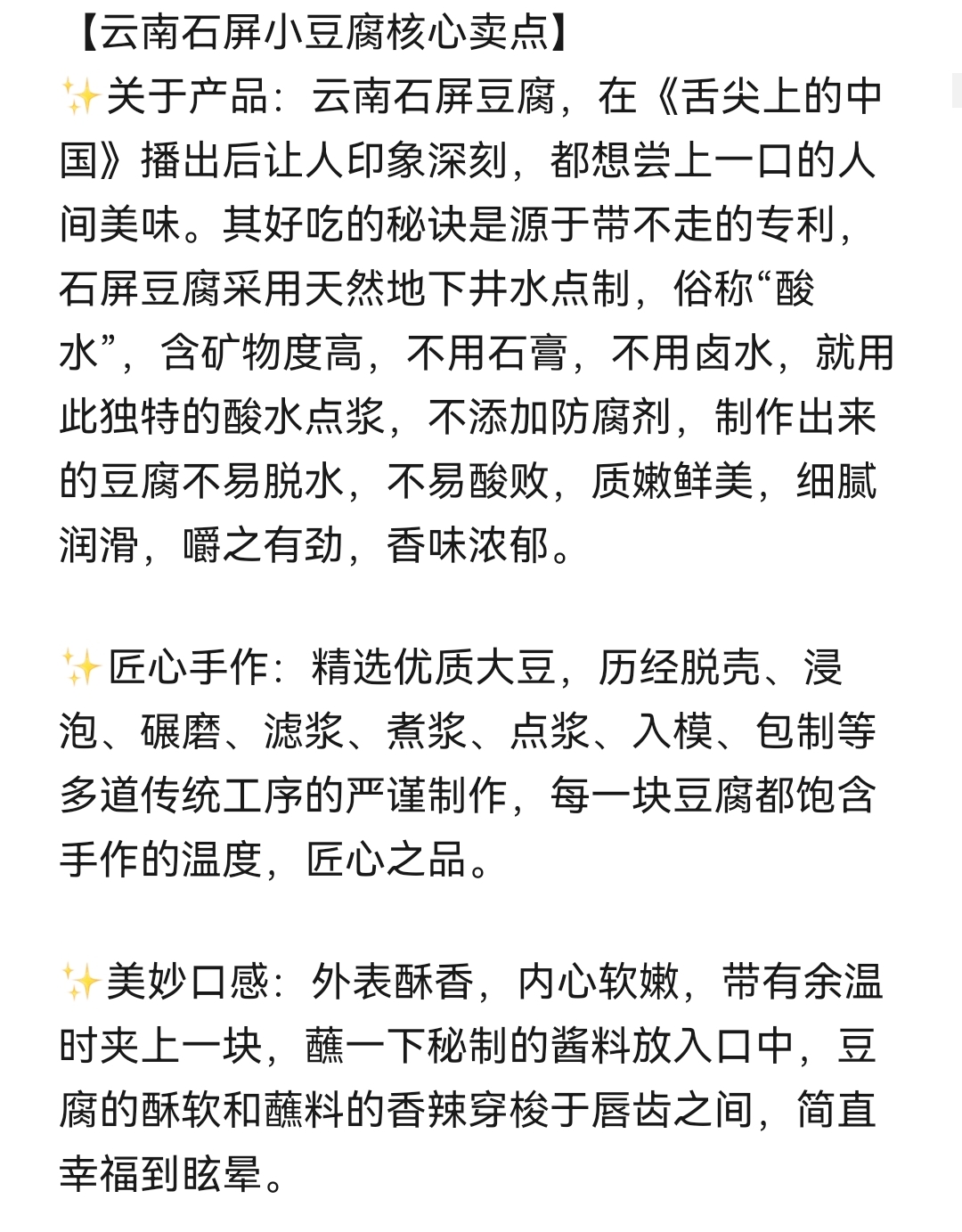 【云南石屏小豆腐核心卖点】
✨关于产品：云南石屏豆腐，在《舌尖上的中国》播出后让人印象深刻，都想尝上一口的人间美味。其好吃的秘诀是源于带不走的专利，石屏豆腐采用天然地下井水点制，俗称“酸水”，含矿物度高，不用石膏，不用卤水，就用此独特的酸水点浆，不添加防腐剂，制作出来的豆腐不易脱水，不易酸败，质嫩鲜美，细腻润滑，嚼之有劲，香味浓郁。

✨匠心手作：精选优质大豆，历经脱壳、浸泡、碾磨、滤浆、煮浆、点浆、入模、包制等多道传统工序的严谨制作，每一块豆腐都饱含手作的温度，匠心之品。

✨美妙口感：外表酥香，内心软嫩，带有余温时夹上一块，蘸一下秘制的酱料放入口中，豆腐的酥软和蘸料的香辣穿梭于唇齿之间，简直幸福到眩晕。